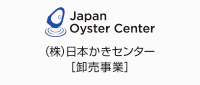 Japan
Oyster Center

(株)日本かきセンター
[卸売事業]